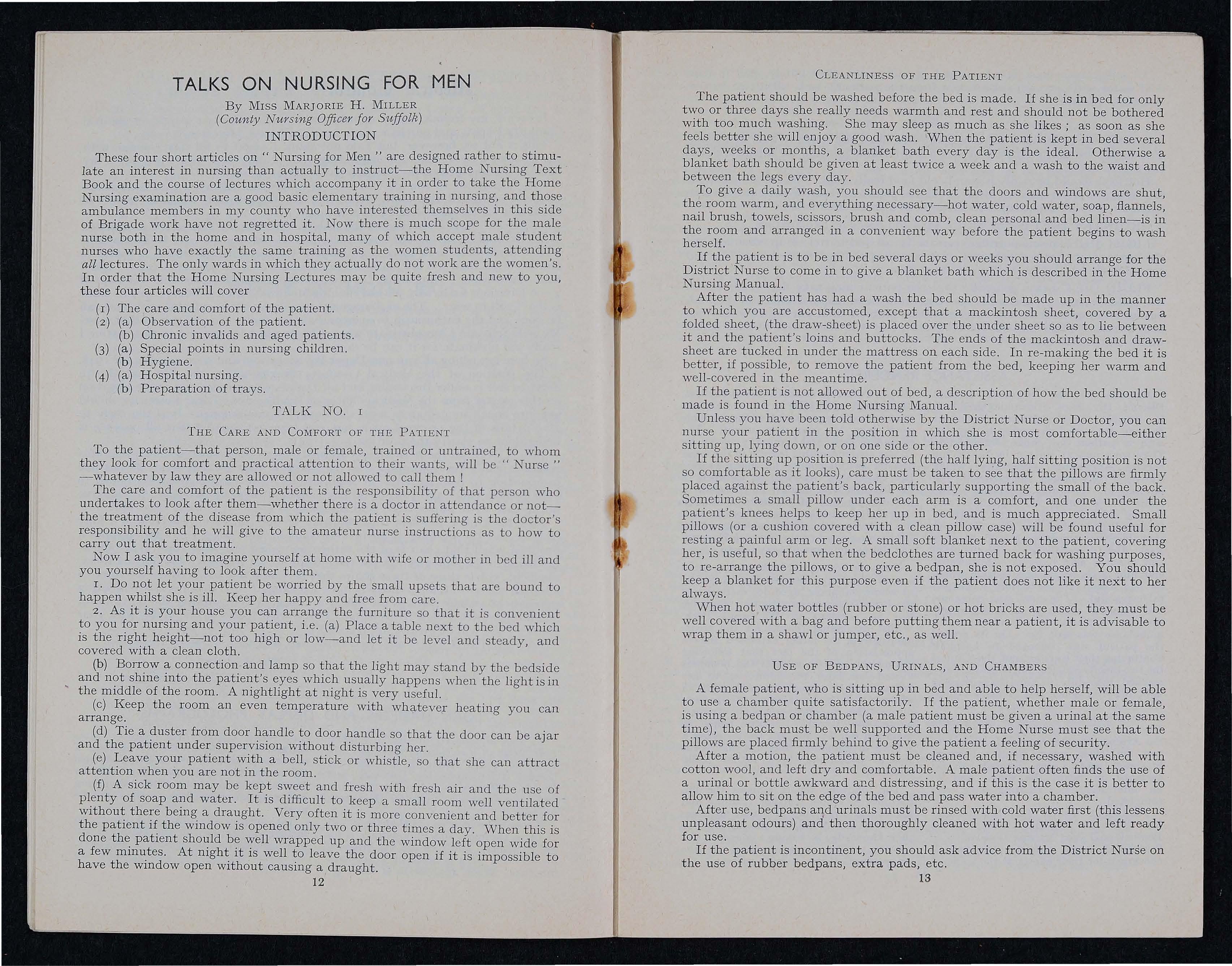 TALKS ON NURSING FOR MEN

By Miss Marjorie H. Miller
(County Nursing Officer for Suffolk)

INTRODUCTION

These four short articles on " Nursing for Men " are designed rather to stimulate an interest in nursing than actually to instruct—the Home Nursing Text Book and the course of lectures which accompany it in order to take the Home Nursing examination are a good basic elementary training in nursing, and those ambulance members in my county who have interested themselves in this side of Brigade work have not regretted it. Now there is much scope for the male nurse both in the home and in hospital, many of which accept male student nurses who have exactly the same training as the women students, attending all lectures. The only wards in which they actually do not work are the women's. In order that the Home Nursing Lectures may be quite fresh and new to you, these four articles will cover

(1) The care and comfort of the patient.
(2) (a) Observation of the patient.
(b) Chronic invalids and aged patients.
(3) (a) Special points in nursing children.
(b) Hygiene.
(4) (a) Hospital nursing.
(b) Preparation of trays.

TALK NO. 1

The Care and Comfort of the Patient

To the patient—that person, male or female, trained or untrained, to whom they look for comfort and practical attention to their wants, will be " Nurse " —whatever by law they are allowed or not allowed to call them !

The care and comfort of the patient is the responsibility of that person who undertakes to look after them—whether there is a doctor in attendance or not—the treatment of the disease from which the patient is suffering is the doctor's responsibility and he will give to the amateur nurse instructions as to how to carry out that treatment.

Now I ask you to imagine yourself at home with wife or mother in bed ill and you yourself having to look after them.

1. Do not let your patient be worried by the small upsets that are bound to happen whilst she is ill. Keep her happy and free from care.

2. As it is your house you can arrange the furniture so that it is convenient to you for nursing and your patient, i.e. (a) Place a table next to the bed which is the right height—not too high or low—and let it be level and steady, and covered with a clean cloth.

(b) Borrow a connection and lamp so that the light may stand by the bedside and not shine into the patient's eyes which usually happens when the light is in the middle of the room. A nightlight at night is very useful.

(c) Keep the room an even temperature with whatever heating you can arrange.

(d) Tie a duster from door handle to door handle so that the door can be ajar and the patient under supervision without disturbing her.

(e) Leave your patient with a bell, stick or whistle, so that she can attract attention when you are not in the room.

(f) A sick room may be kept sweet and fresh with fresh air and the use of plenty of soap and water. It is difficult to keep a small room well ventilated without there being a draught. Very often it is more convenient and better for the patient if the window is opened only two or three times a day. When this is done the patient should be well wrapped up and the window left open wide for a few minutes. At night it is well to leave the door open if it is impossible to have the window open without causing a draught.

12

Cleanliness of the Patient

The patient should be washed before the bed is made. If she is in bed for only two or three days she really needs warmth and rest and should not be bothered with too much washing. She may sleep as much as she likes ; as soon as she feels better she will enjoy a good wash. When the patient is kept in bed several days, weeks or months, a blanket bath every day is the ideal. Otherwise a blanket bath should be given at least twice a week and a wash to the waist and between the legs every day.

To give a daily wash, you should see that the doors and windows are shut, the room warm, and everything necessary—hot water, cold water, soap, flannels, nail brush, towels, scissors, brush and comb, clean personal and bed linen—is in the room and arranged in a convenient way before the patient begins to wash herself.

If the patient is to be in bed several days or weeks you should arrange for the District Nurse to come in to give a blanket bath which is described in the Home Nursing Manual.

After the patient has had a wash the bed should be made up in the manner to which you are accustomed, except that a mackintosh sheet, covered by a folded sheet, (the draw-sheet) is placed over the under sheet so as to lie between it and the patient's loins and buttocks. The ends of the mackintosh and draw-sheet are tucked in under the mattress on each side. In re-making the bed it is better, if possible, to remove the patient from the bed, keeping her warm and well-covered in the meantime.

If the patient is not allowed out of bed, a description of how the bed should be made is found in the Home Nursing Manual.

Unless you have been told otherwise by the District Nurse or Doctor, you can nurse your patient in the position in which she is most comfortable—either sitting up, lying down, or on one side or the other.

If the sitting up position is preferred (the half lying, half sitting position is not so comfortable as it looks), care must be taken to see that the pillows are firmly placed against the patient's back, particularly supporting the small of the back. Sometimes a small pillow under each arm is a comfort, and one under the patient's knees helps to keep her up in bed, and is much appreciated. Small pillows (or a cushion covered with a clean pillow case) will be found useful for resting a painful arm or leg. A small soft blanket next to the patient, covering her, is useful, so that when the bedclothes are turned back for washing purposes, to re-arrange the pillows, or to give a bedpan, she is not exposed. You should keep a blanket for this purpose even if the patient does not like it next to her always.

When hot water bottles (rubber or stone) or hot bricks are used, they must be well covered with a bag and before putting them near a patient, it is advisable to wrap them in a shawl or jumper, etc., as well.

Use of Bedpans, Urinals, and Chambers

A female patient, who is sitting up in bed and able to help herself, will be able to use a chamber quite satisfactorily. If the patient, whether male or female, is using a bedpan or chamber (a male patient must be given a urinal at the same time), the back must be well supported and the Home Nurse must see that the pillows are placed firmly behind to give the patient a feeling of security.

After a motion, the patient must be cleaned and, if necessary, washed with cotton wool, and left dry and comfortable. A male patient often finds the use of a urinal or bottle awkward and distressing, and if this is the case it is better to allow him to sit on the edge of the bed and pass water into a chamber.

After use, bedpans and urinals must be rinsed with cold water first (this lessens unpleasant odours) and then thoroughly cleaned with hot water and left ready for use.

If the patient is incontinent, you should ask advice from the District Nurse on the use of rubber bedpans, extra pads, etc.

13